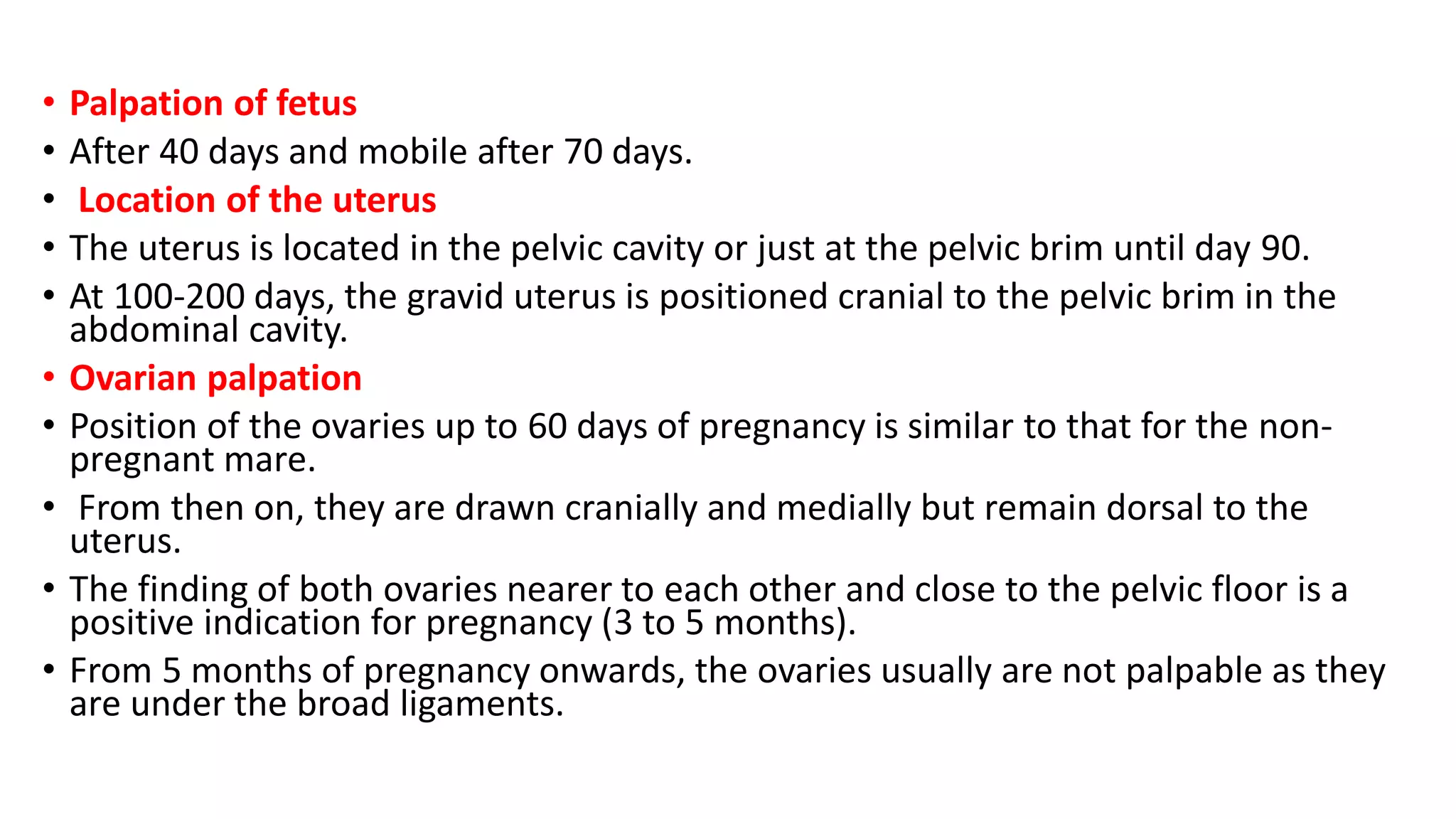 • Palpation of fetus
• After 40 days and mobile after 70 days.
• Location of the uterus
• The uterus is located in the pelvic cavity or just at the pelvic brim until day 90.
• At 100-200 days, the gravid uterus is positioned cranial to the pelvic brim in the abdominal cavity.
• Ovarian palpation
• Position of the ovaries up to 60 days of pregnancy is similar to that for the non-pregnant mare.
• From then on, they are drawn cranially and medially but remain dorsal to the uterus.
• The finding of both ovaries nearer to each other and close to the pelvic floor is a positive indication for pregnancy (3 to 5 months).
• From 5 months of pregnancy onwards, the ovaries usually are not palpable as they are under the broad ligaments.